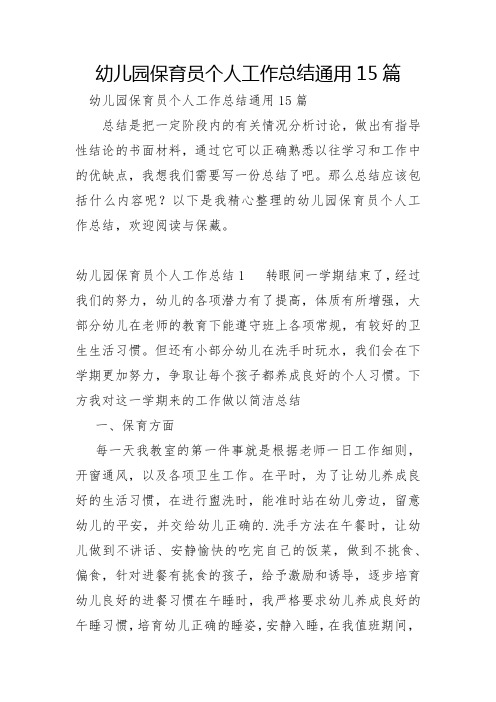 幼儿园保育员个人工作总结通用15篇

幼儿园保育员个人工作总结通用15篇

总结是把一定阶段内的有关情况分析讨论，做出有指导性结论的书面材料，通过它可以正确熟悉以往学习和工作中的优缺点，我想我们需要写一份总结了吧。那么总结应该包括什么内容呢？以下是我精心整理的幼儿园保育员个人工作总结，欢迎阅读与保藏。

幼儿园保育员个人工作总结1　　转眼间一学期结束了，经过我们的努力，幼儿的各项潜力有了提高，体质有所增强，大部分幼儿在老师的教育下能遵守班上各项常规，有较好的卫生生活习惯。但还有小部分幼儿在洗手时玩水，我们会在下学期更加努力，争取让每个孩子都养成良好的个人习惯。下方我对这一学期来的工作做以简洁总结

一、保育方面

每一天我教室的第一件事就是根据老师一日工作细则，开窗通风，以及各项卫生工作。在平时，为了让幼儿养成良好的生活习惯，在进行盥洗时，能准时站在幼儿旁边，留意幼儿的平安，并交给幼儿正确的.洗手方法在午餐时，让幼儿做到不讲话、安静愉快的吃完自己的饭菜，做到不挑食、偏食，针对进餐有挑食的孩子，给予激励和诱导，逐步培育幼儿良好的进餐习惯在午睡时，我严格要求幼儿养成良好的午睡习惯，培育幼儿正确的睡姿，安静入睡，在我值班期间，